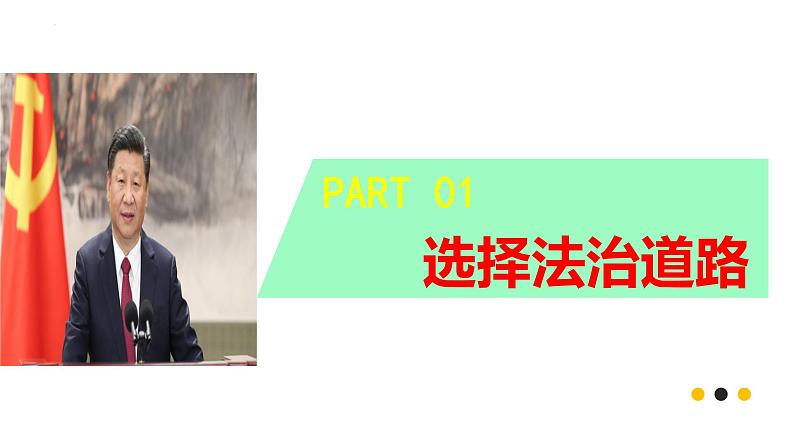 PART 01
选择法治道路